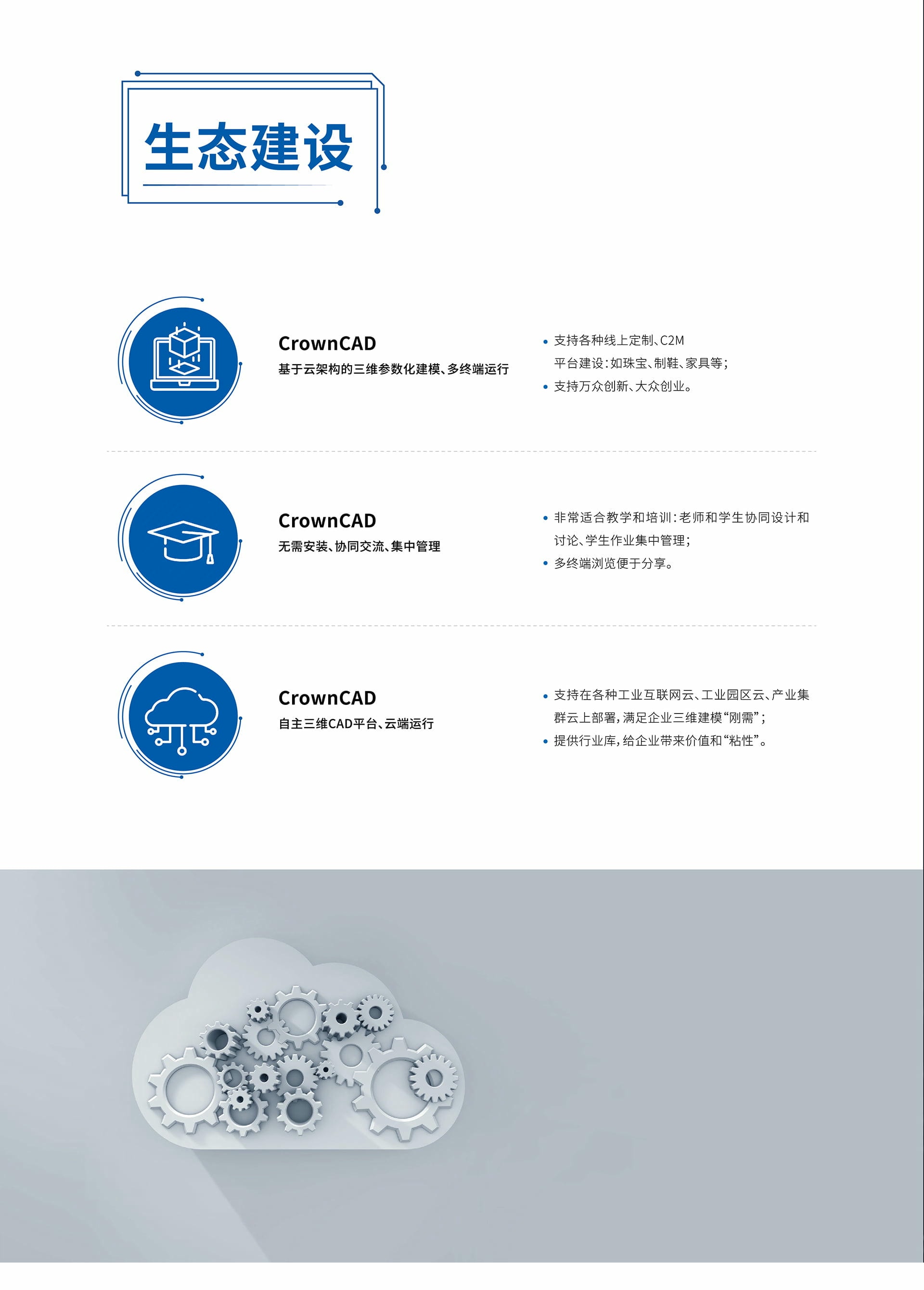 生态建设

CrownCAD
基于云架构的三维参数化建模、多终端运行

• 支持各种线上定制、C2M平台建设：如珠宝、制鞋、家具等；
• 支持万众创新、大众创业。

CrownCAD
无需安装、协同交流、集中管理

• 非常适合教学和培训：老师和学生协同设计和讨论、学生作业集中管理；
• 多终端浏览便于分享。

CrownCAD
自主三维CAD平台、云端运行

• 支持在各种工业互联网云、工业园区云、产业集群云上部署，满足企业三维建模“刚需”；
• 提供行业库，给企业带来价值和“粘性”。